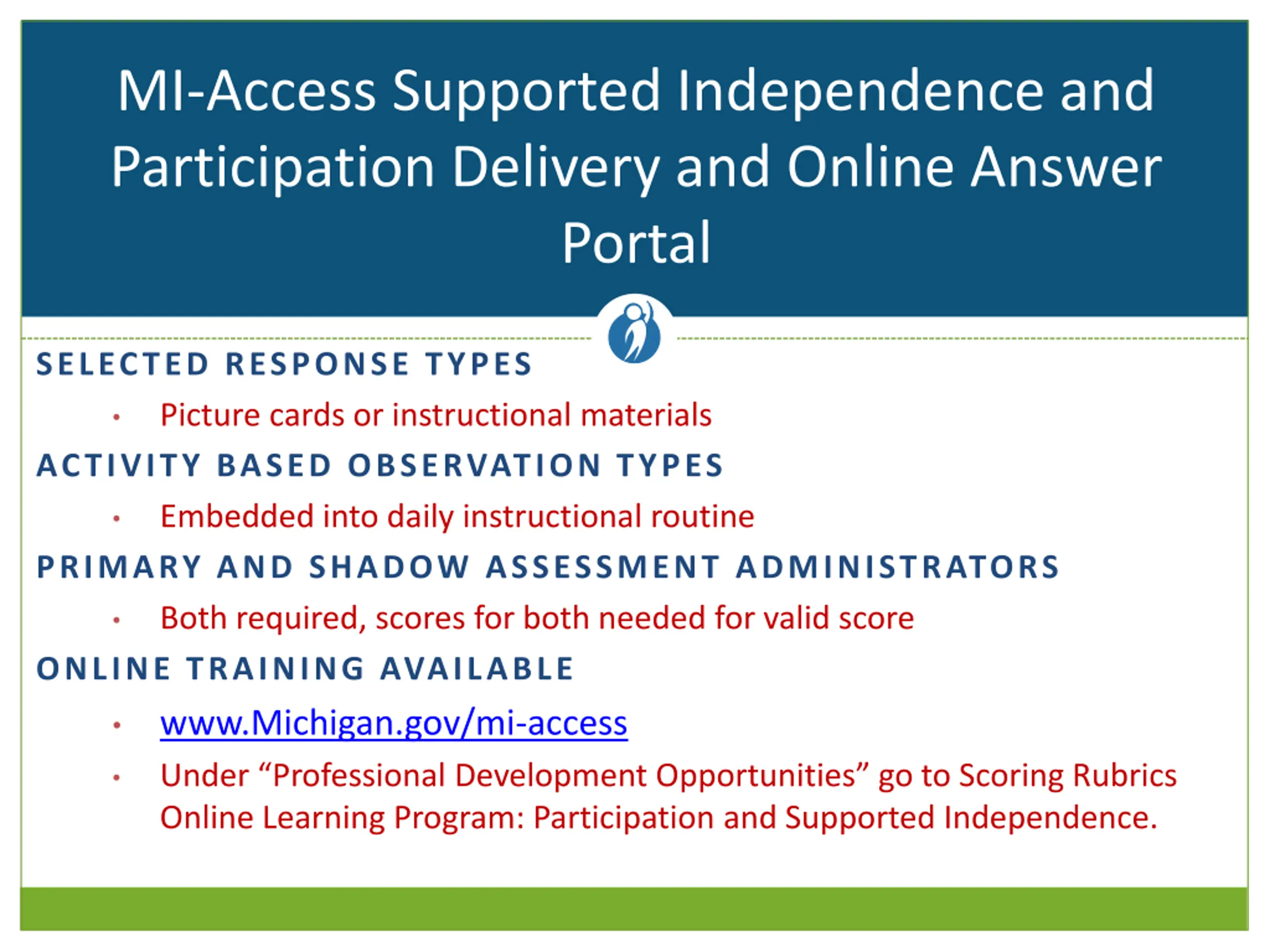 MI-Access Supported Independence and Participation Delivery and Online Answer Portal

SELECTED RESPONSE TYPES

• Picture cards or instructional materials

ACTIVITY BASED OBSERVATION TYPES

• Embedded into daily instructional routine

PRIMARY AND SHADOW ASSESSMENT ADMINISTRATORS

• Both required, scores for both needed for valid score

ONLINE TRAINING AVAILABLE

• www.Michigan.gov/mi-access

• Under “Professional Development Opportunities” go to Scoring Rubrics Online Learning Program: Participation and Supported Independence.